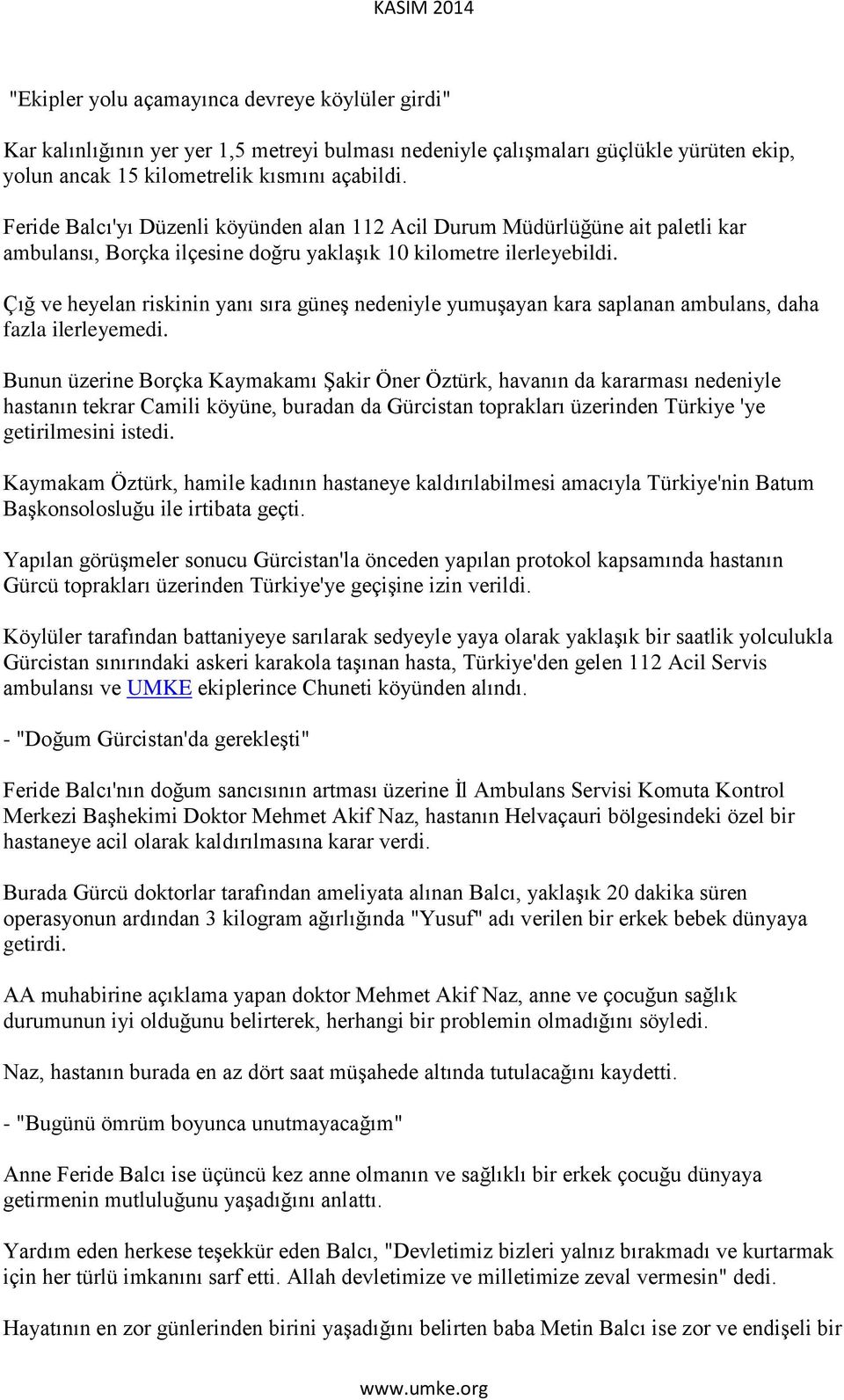 KASIM 2014

"Ekipler yolu açamayınca devreye köylüler girdi"

Kar kalınlığının yer yer 1,5 metreyi bulması nedeniyle çalışmaları güçlükle yürüten ekip, yolun ancak 15 kilometrelik kısmını açabildi.

Feride Balcı'yı Düzenli köyünden alan 112 Acil Durum Müdürlüğüne ait paletli kar ambulansı, Borçka ilçesine doğru yaklaşık 10 kilometre ilerleyebildi.

Çığ ve heyelan riskinin yanı sıra güneş nedeniyle yumuşayan kara saplanan ambulans, daha fazla ilerleyemedi.

Bunun üzerine Borçka Kaymakamı Şakir Öner Öztürk, havanın da kararması nedeniyle hastanın tekrar Camili köyüne, buradan da Gürcistan toprakları üzerinden Türkiye 'ye getirilmesini istedi.

Kaymakam Öztürk, hamile kadının hastaneye kaldırılabilmesi amacıyla Türkiye'nin Batum Başkonsolosluğu ile irtibata geçti.

Yapılan görüşmeler sonucu Gürcistan'la önceden yapılan protokol kapsamında hastanın Gürcü toprakları üzerinden Türkiye'ye geçişine izin verildi.

Köylüler tarafından battaniyeye sarılarak sedyeyle yaya olarak yaklaşık bir saatlik yolculukla Gürcistan sınırındaki askeri karakola taşınan hasta, Türkiye'den gelen 112 Acil Servis ambulansı ve UMKE ekiplerince Chuneti köyünden alındı.

- "Doğum Gürcistan'da gerekleşti"

Feride Balcı'nın doğum sancısının artması üzerine İl Ambulans Servisi Komuta Kontrol Merkezi Başhekimi Doktor Mehmet Akif Naz, hastanın Helvaçauri bölgesindeki özel bir hastaneye acil olarak kaldırılmasına karar verdi.

Burada Gürcü doktorlar tarafından ameliyata alınan Balcı, yaklaşık 20 dakika süren operasyonun ardından 3 kilogram ağırlığında "Yusuf" adı verilen bir erkek bebek dünyaya getirdi.

AA muhabirine açıklama yapan doktor Mehmet Akif Naz, anne ve çocuğun sağlık durumunun iyi olduğunu belirterek, herhangi bir problemin olmadığını söyledi.

Naz, hastanın burada en az dört saat müşahede altında tutulacağını kaydetti.

- "Bugünü ömrüm boyunca unutmayacağım"

Anne Feride Balcı ise üçüncü kez anne olmanın ve sağlıklı bir erkek çocuğu dünyaya getirmenin mutluluğunu yaşadığını anlattı.

Yardım eden herkese teşekkür eden Balcı, "Devletimiz bizleri yalnız bırakmadı ve kurtarmak için her türlü imkanını sarf etti. Allah devletimize ve milletimize zeval vermesin" dedi.

Hayatının en zor günlerinden birini yaşadığını belirten baba Metin Balcı ise zor ve endişeli bir

www.umke.org